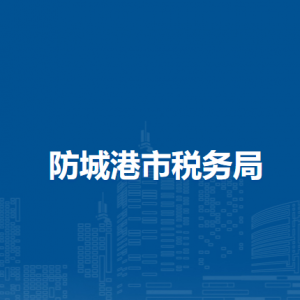 防城港市税务局